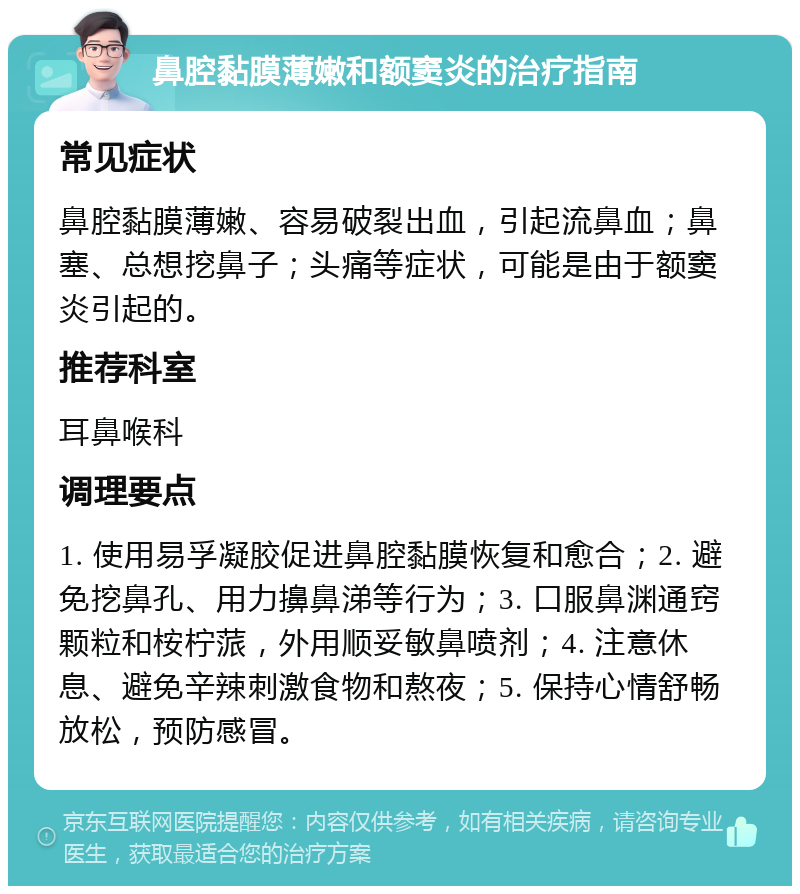 鼻腔黏膜薄嫩和额窦炎的治疗指南

常见症状

鼻腔黏膜薄嫩、容易破裂出血，引起流鼻血；鼻塞、总想挖鼻子；头痛等症状，可能是由于额窦炎引起的。

推荐科室

耳鼻喉科

调理要点

1. 使用易孚凝胶促进鼻腔黏膜恢复和愈合；2. 避免挖鼻孔、用力擤鼻涕等行为；3. 口服鼻渊通窍颗粒和桉柠蒎，外用顺妥敏鼻喷剂；4. 注意休息、避免辛辣刺激食物和熬夜；5. 保持心情舒畅放松，预防感冒。

京东互联网医院提醒您：内容仅供参考，如有相关疾病，请咨询专业医生，获取最适合您的治疗方案